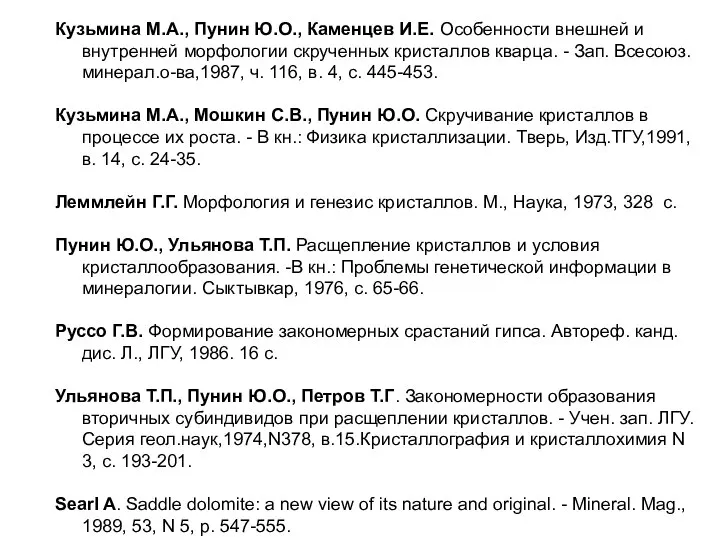 Кузьмина М.А., Пунин Ю.О., Каменцев И.Е. Особенности внешней и внутренней морфологии скрученных кристаллов кварца. - Зап. Всесоюз. минерал.о-ва,1987, ч. 116, в. 4, с. 445-453.

Кузьмина М.А., Мошкин С.В., Пунин Ю.О. Скручивание кристаллов в процессе их роста. - В кн.: Физика кристаллизации. Тверь, Изд.ТГУ,1991, в. 14, с. 24-35.

Леммлейн Г.Г. Морфология и генезис кристаллов. М., Наука, 1973, 328 с.

Пунин Ю.О., Ульянова Т.П. Расщепление кристаллов и условия кристаллообразования. -В кн.: Проблемы генетической информации в минералогии. Сыктывкар, 1976, с. 65-66.

Руссо Г.В. Формирование закономерных срастаний гипса. Автореф. канд. дис. Л., ЛГУ, 1986. 16 с.

Ульянова Т.П., Пунин Ю.О., Петров Т.Г. Закономерности образования вторичных субиндивидов при расщеплении кристаллов. - Учен. зап. ЛГУ. Серия геол.наук,1974,N378, в.15.Кристаллография и кристаллохимия N 3, с. 193-201.

Searl A. Saddle dolomite: a new view of its nature and original. - Mineral. Mag., 1989, 53, N 5, p. 547-555.